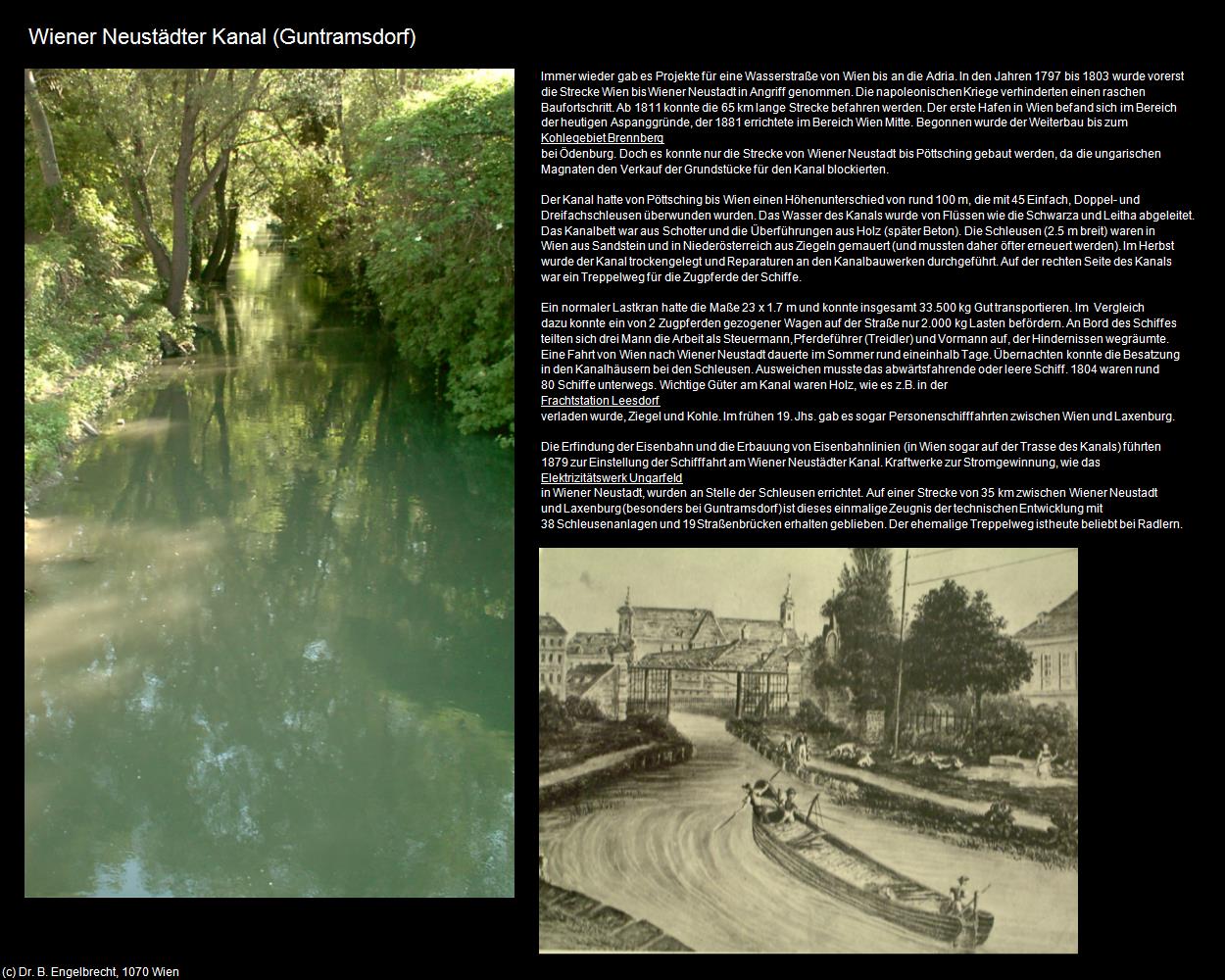 Wiener Neustädter Kanal (Guntramsdorf)

Immer wieder gab es Projekte für eine Wasserstraße von Wien bis an die Adria. In den Jahren 1797 bis 1803 wurde vorerst die Strecke Wien bis Wiener Neustadt in Angriff genommen. Die napoleonischen Kriege verhinderten einen raschen Baufortschritt. Ab 1811 konnte die 65 km lange Strecke befahren werden. Der erste Hafen in Wien befand sich im Bereich der heutigen Aspanggründe, der 1881 errichtete im Bereich Wien Mitte. Begonnen wurde der Weiterbau bis zum
Kohlegebiet Brennberg
bei Ödenburg. Doch es konnte nur die Strecke von Wiener Neustadt bis Pöttsching gebaut werden, da die ungarischen Magnaten den Verkauf der Grundstücke für den Kanal blockierten.

Der Kanal hatte von Pöttsching bis Wien einen Höhenunterschied von rund 100 m, die mit 45 Einfach, Doppel- und Dreifachschleusen überwunden wurden. Das Wasser des Kanals wurde von Flüssen wie die Schwarza und Leitha abgeleitet. Das Kanalbett war aus Schotter und die Überführungen aus Holz (später Beton). Die Schleusen (2.5 m breit) waren in Wien aus Sandstein und in Niederösterreich aus Ziegeln gemauert (und mussten daher öfter erneuert werden). Im Herbst wurde der Kanal trockengelegt und Reparaturen an den Kanalbauwerken durchgeführt. Auf der rechten Seite des Kanals war ein Treppelweg für die Zugpferde der Schiffe.

Ein normaler Lastkran hatte die Maße 23 x 1.7 m und konnte insgesamt 33.500 kg Gut transportieren. Im Vergleich dazu konnte ein von 2 Zugpferden gezogener Wagen auf der Straße nur 2.000 kg Lasten befördern. An Bord des Schiffes teilten sich drei Mann die Arbeit als Steuermann, Pferdeführer (Treidler) und Vormann auf, der Hindernissen wegräumte. Eine Fahrt von Wien nach Wiener Neustadt dauerte im Sommer rund eineinhalb Tage. Übernachten konnte die Besatzung in den Kanalhäusern bei den Schleusen. Ausweichen musste das abwärtsfahrende oder leere Schiff. 1804 waren rund 80 Schiffe unterwegs. Wichtige Güter am Kanal waren Holz, wie es z.B. in der
Frachtstation Leesdorf
verladen wurde, Ziegel und Kohle. Im frühen 19. Jhs. gab es sogar Personenschifffahrten zwischen Wien und Laxenburg.

Die Erfindung der Eisenbahn und die Erbauung von Eisenbahnlinien (in Wien sogar auf der Trasse des Kanals) führten 1879 zur Einstellung der Schifffahrt am Wiener Neustädter Kanal. Kraftwerke zur Stromgewinnung, wie das
Elektrizitätswerk Ungarfeld
in Wiener Neustadt, wurden an Stelle der Schleusen errichtet. Auf einer Strecke von 35 km zwischen Wiener Neustadt und Laxenburg (besonders bei Guntramsdorf) ist dieses einmalige Zeugnis der technischen Entwicklung mit 38 Schleusenanlagen und 19 Straßenbrücken erhalten geblieben. Der ehemalige Treppelweg ist heute beliebt bei Radlern.

(c) Dr. B. Engelbrecht, 1070 Wien